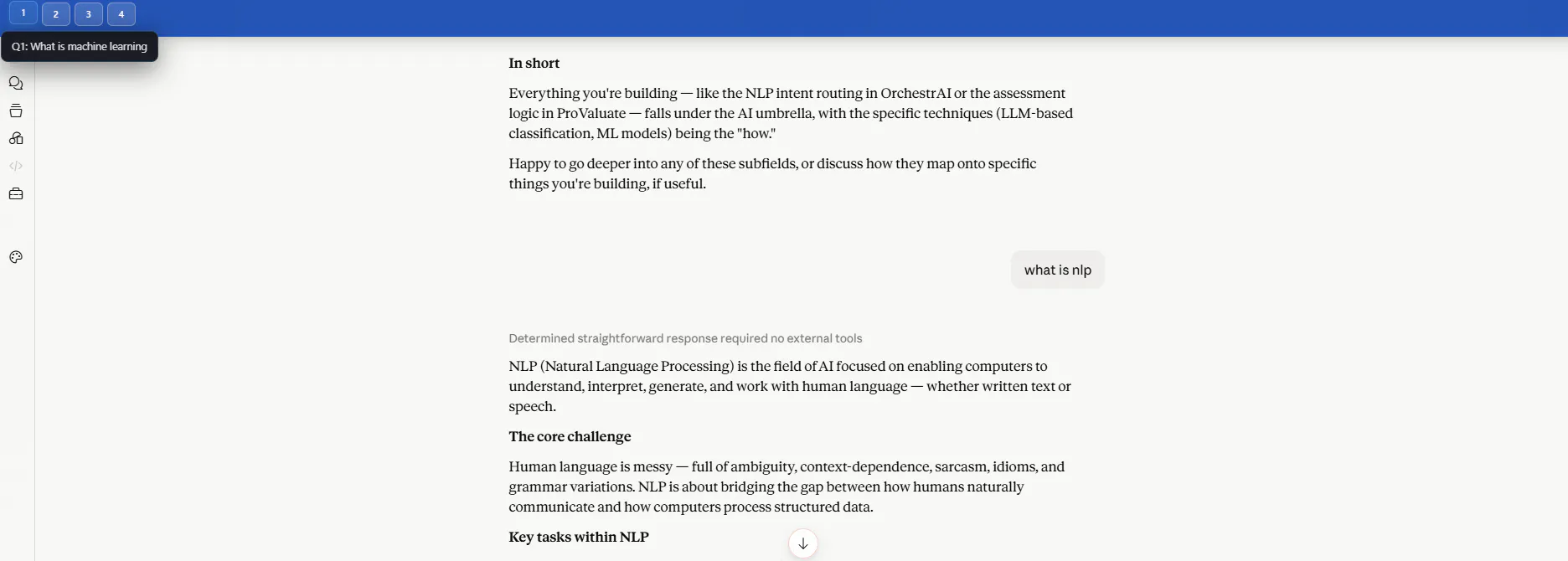 1 2 3 4

Q1: What is machine learning

In short

Everything you're building — like the NLP intent routing in OrchestrAI or the assessment logic in ProValuate — falls under the AI umbrella, with the specific techniques (LLM-based classification, ML models) being the "how."

Happy to go deeper into any of these subfields, or discuss how they map onto specific things you're building, if useful.

what is nlp

Determined straightforward response required no external tools

NLP (Natural Language Processing) is the field of AI focused on enabling computers to understand, interpret, generate, and work with human language — whether written text or speech.

The core challenge

Human language is messy — full of ambiguity, context-dependence, sarcasm, idioms, and grammar variations. NLP is about bridging the gap between how humans naturally communicate and how computers process structured data.

Key tasks within NLP